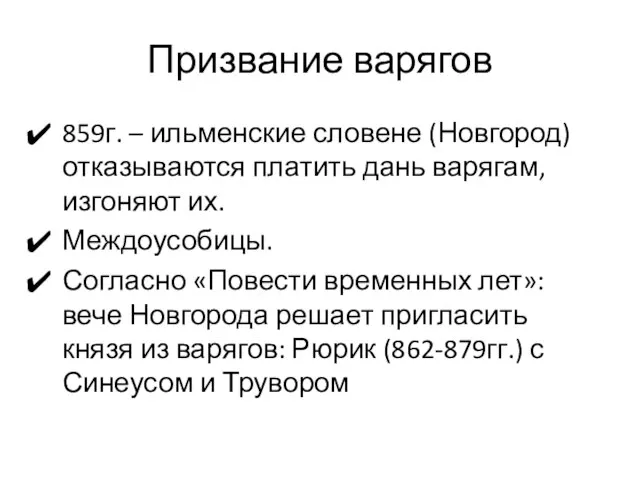 Призвание варягов

✔ 859г. – ильменские словене (Новгород) отказываются платить дань варягам, изгоняют их.

✔ Междоусобицы.

✔ Согласно «Повести временных лет»: вече Новгорода решает пригласить князя из варягов: Рюрик (862-879гг.) с Синеусом и Трувором